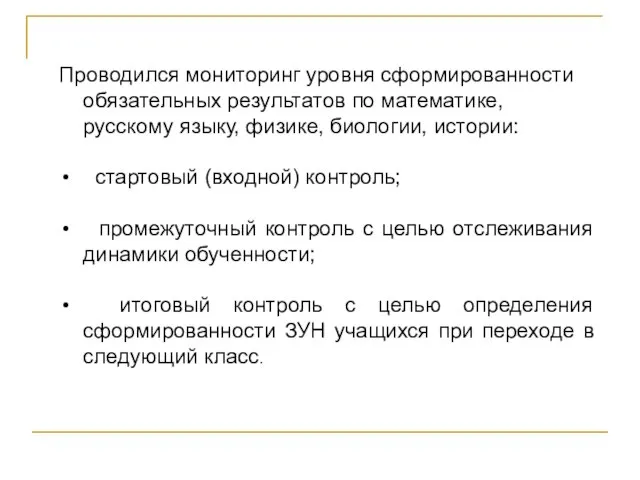 Проводился мониторинг уровня сформированности обязательных результатов по математике, русскому языку, физике, биологии, истории:

• стартовый (входной) контроль;

• промежуточный контроль с целью отслеживания динамики обученности;

• итоговый контроль с целью определения сформированности ЗУН учащихся при переходе в следующий класс.